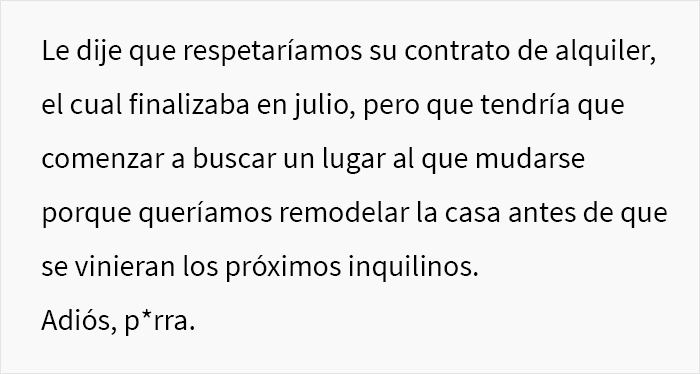 Le dije que respetaríamos su contrato de alquiler, el cual finalizaba en julio, pero que tendría que comenzar a buscar un lugar al que mudarse porque queríamos remodelar la casa antes de que se vinieran los próximos inquilinos.
Adiós, p*rra.